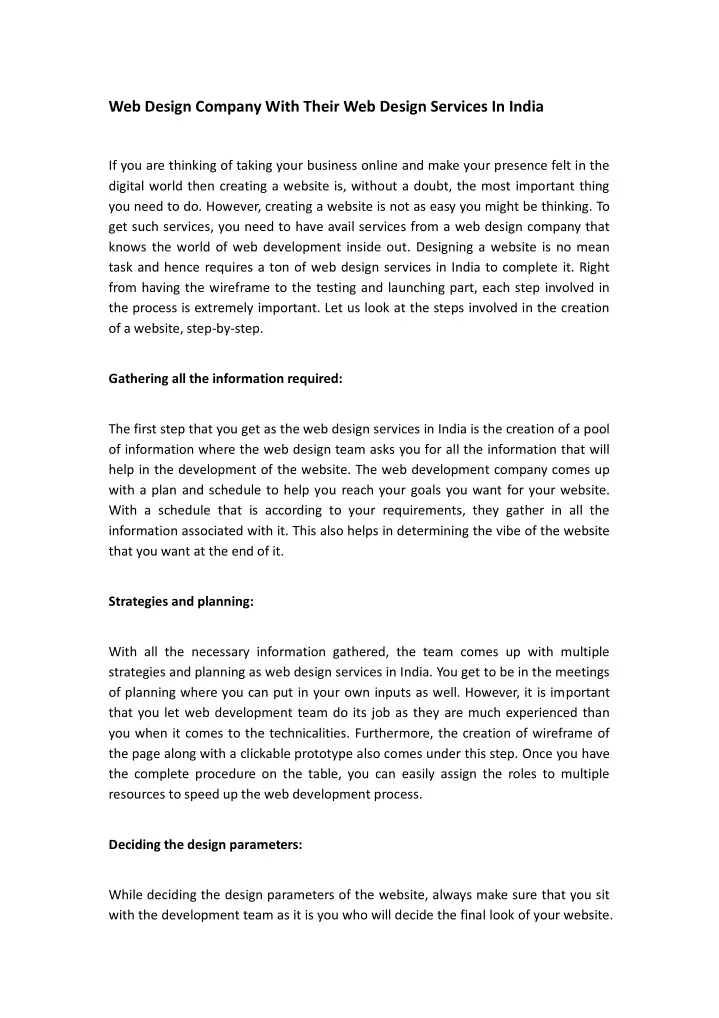 Web Design Company With Their Web Design Services In India

If you are thinking of taking your business online and make your presence felt in the digital world then creating a website is, without a doubt, the most important thing you need to do. However, creating a website is not as easy you might be thinking. To get such services, you need to have avail services from a web design company that knows the world of web development inside out. Designing a website is no mean task and hence requires a ton of web design services in India to complete it. Right from having the wireframe to the testing and launching part, each step involved in the process is extremely important. Let us look at the steps involved in the creation of a website, step-by-step.

Gathering all the information required:

The first step that you get as the web design services in India is the creation of a pool of information where the web design team asks you for all the information that will help in the development of the website. The web development company comes up with a plan and schedule to help you reach your goals you want for your website. With a schedule that is according to your requirements, they gather in all the information associated with it. This also helps in determining the vibe of the website that you want at the end of it.

Strategies and planning:

With all the necessary information gathered, the team comes up with multiple strategies and planning as web design services in India. You get to be in the meetings of planning where you can put in your own inputs as well. However, it is important that you let web development team do its job as they are much experienced than you when it comes to the technicalities. Furthermore, the creation of wireframe of the page along with a clickable prototype also comes under this step. Once you have the complete procedure on the table, you can easily assign the roles to multiple resources to speed up the web development process.

Deciding the design parameters:

While deciding the design parameters of the website, always make sure that you sit with the development team as it is you who will decide the final look of your website.